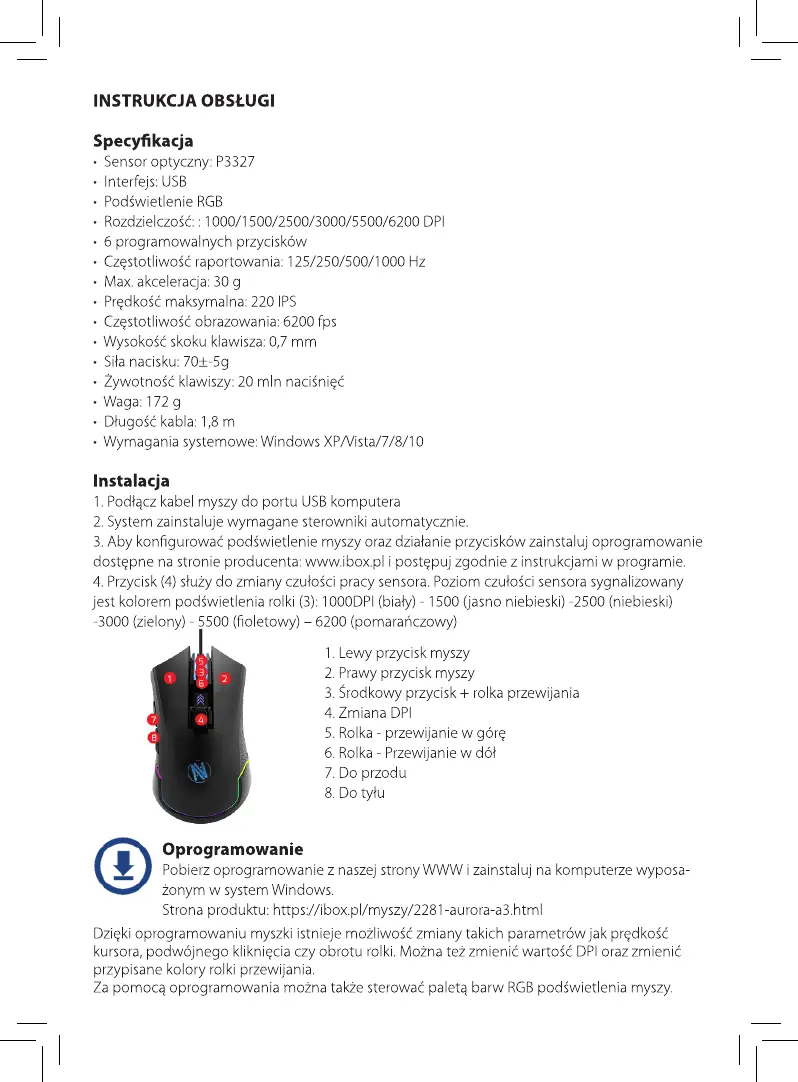 INSTRUKCJA OBSŁUGI

Specyfikacja
• Sensor optyczny: P3327
• Interfejs: USB
• Podświetlenie RGB
• Rozdzielczość: : 1000/1500/2500/3000/5500/6200 DPI
• 6 programowalnych przycisków
• Częstotliwość raportowania: 125/250/500/1000 Hz
• Max. akceleracja: 30 g
• Prędkość maksymalna: 220 IPS
• Częstotliwość obrazowania: 6200 fps
• Wysokość skoku klawisza: 0,7 mm
• Siła nacisku: 70±-5g
• Żywotność klawiszy: 20 mln naciśnięć
• Waga: 172 g
• Długość kabla: 1,8 m
• Wymagania systemowe: Windows XP/Vista/7/8/10

Instalacja
1. Podłącz kabel myszy do portu USB komputera
2. System zainstaluje wymagane sterowniki automatycznie.
3. Aby konfigurować podświetlenie myszy oraz działanie przycisków zainstaluj oprogramowanie dostępne na stronie producenta: www.ibox.pl i postępuj zgodnie z instrukcjami w programie.
4. Przycisk (4) służy do zmiany czułości pracy sensora. Poziom czułości sensora sygnalizowany jest kolorem podświetlenia rolki (3): 1000DPI (biały) - 1500 (jasno niebieski) -2500 (niebieski) -3000 (zielony) - 5500 (fioletowy) – 6200 (pomarańczowy)

5
3
6
1
2
7
4
8

1. Lewy przycisk myszy
2. Prawy przycisk myszy
3. Środkowy przycisk + rolka przewijania
4. Zmiana DPI
5. Rolka - przewijanie w górę
6. Rolka - Przewijanie w dół
7. Do przodu
8. Do tyłu

Oprogramowanie
Pobierz oprogramowanie z naszej strony WWW i zainstaluj na komputerze wyposażonym w system Windows.
Strona produktu: https://ibox.pl/myszy/2281-aurora-a3.html

Dzięki oprogramowaniu myszki istnieje możliwość zmiany takich parametrów jak prędkość kursora, podwójnego kliknięcia czy obrotu rolki. Można też zmienić wartość DPI oraz zmienić przypisane kolory rolki przewijania.
Za pomocą oprogramowania można także sterować paletą barw RGB podświetlenia myszy.